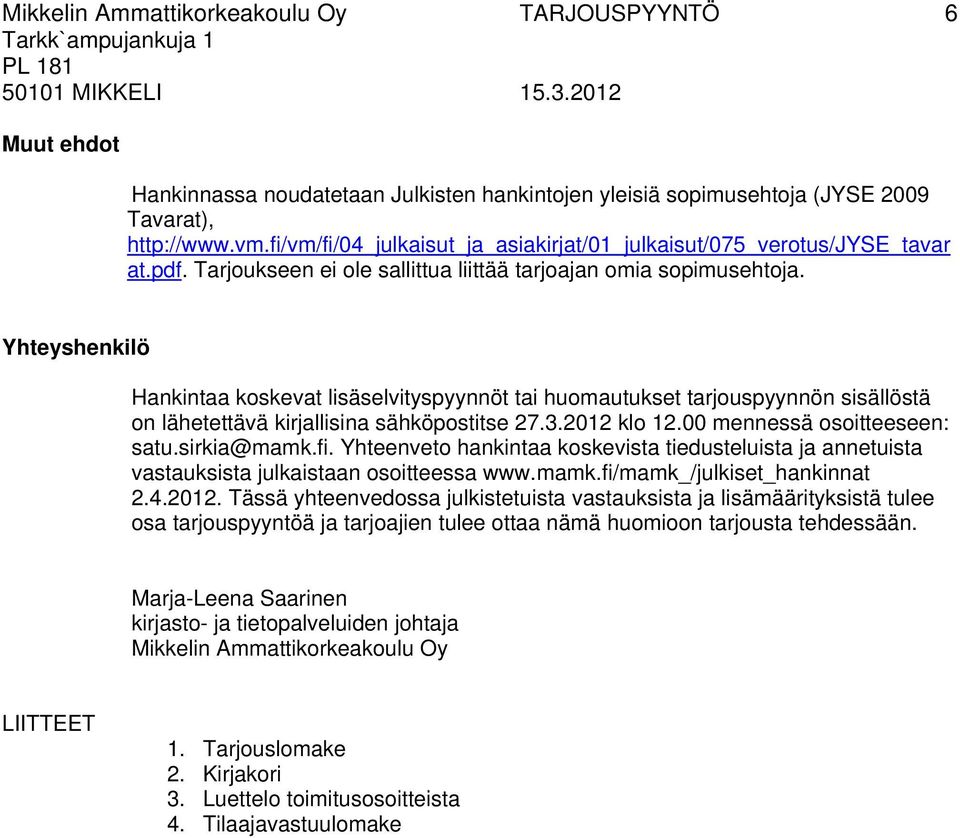 Mikkelin Ammattikorkeakoulu Oy TARJOUSPYYNTÖ 6
Tarkk`ampujankuja 1
PL 181
50101 MIKKELI 15.3.2012

Muut ehdot

Hankinnassa noudatetaan Julkisten hankintojen yleisiä sopimusehtoja (JYSE 2009 Tavarat), http://www.vm.fi/vm/fi/04_julkaisut_ja_asiakirjat/01_julkaisut/075_verotus/JYSE_tavarat.pdf. Tarjoukseen ei ole sallittua liittää tarjoajan omia sopimusehtoja.

Yhteyshenkilö

Hankintaa koskevat lisäselvityspyynnöt tai huomautukset tarjouspyynnön sisällöstä on lähetettävä kirjallisina sähköpostitse 27.3.2012 klo 12.00 mennessä osoitteeseen: satu.sirkia@mamk.fi. Yhteenveto hankintaa koskevista tiedusteluista ja annetuista vastauksista julkaistaan osoitteessa www.mamk.fi/mamk_/julkiset_hankinnat 2.4.2012. Tässä yhteenvedossa julkistetuista vastauksista ja lisämäärityksistä tulee osa tarjouspyyntöä ja tarjoajien tulee ottaa nämä huomioon tarjousta tehdessään.

Marja-Leena Saarinen
kirjasto- ja tietopalveluiden johtaja
Mikkelin Ammattikorkeakoulu Oy

LIITTEET

1. Tarjouslomake
2. Kirjakori
3. Luettelo toimitusosoitteista
4. Tilaajavastuulomake